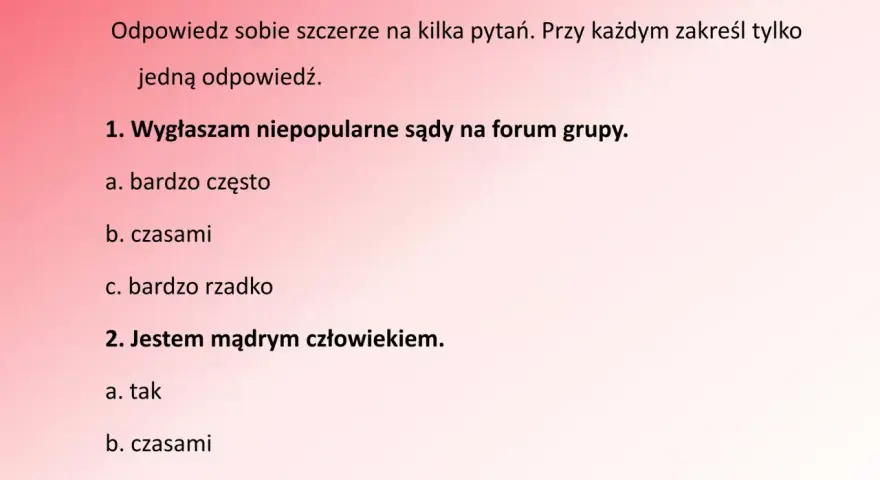 Odpowiedz sobie szczerze na kilka pytań. Przy każdym zakreśl tylko jedną odpowiedź.

1. Wygłaszam niepopularne sądy na forum grupy.

a. bardzo często

b. czasami

c. bardzo rzadko

2. Jestem mądrym człowiekiem.

a. tak

b. czasami